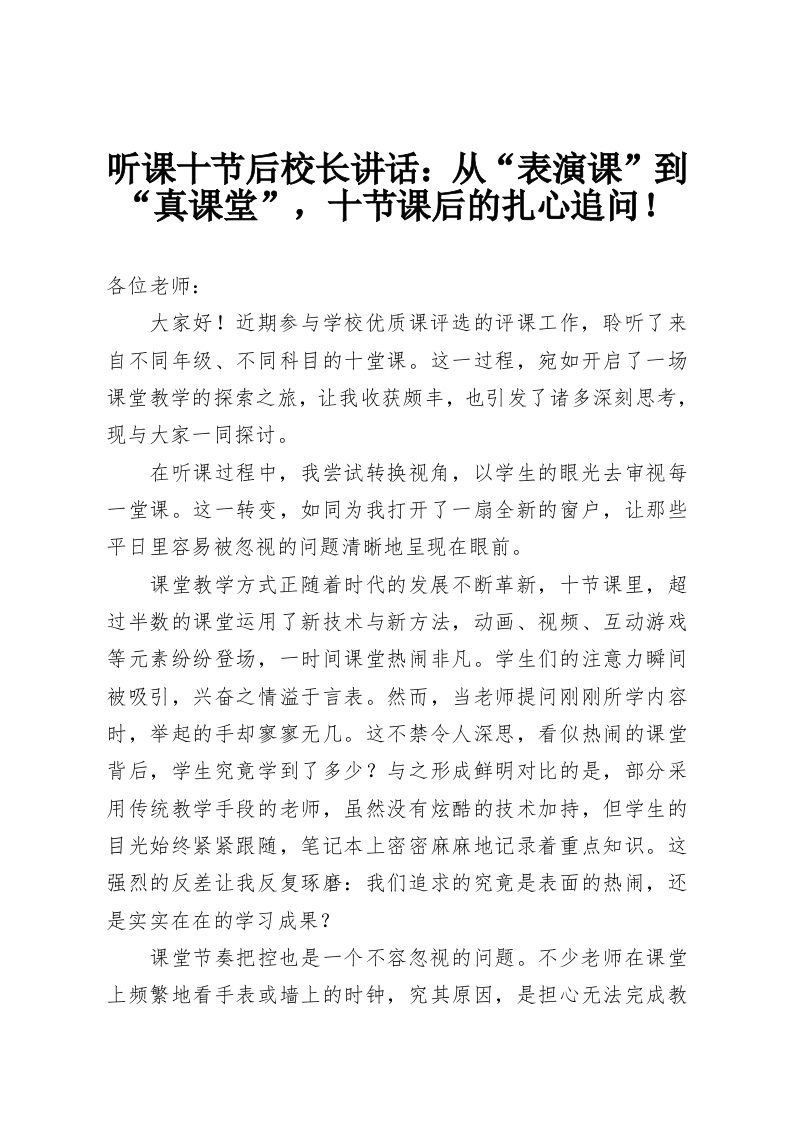 听课十节后校长讲话：从“表演课”到“真课堂”，十节课后的扎心追问！

各位老师：

大家好！近期参与学校优质课评选的评课工作，聆听了来自不同年级、不同科目的十堂课。这一过程，宛如开启了一场课堂教学的探索之旅，让我收获颇丰，也引发了诸多深刻思考，现与大家一同探讨。

在听课过程中，我尝试转换视角，以学生的眼光去审视每一堂课。这一转变，如同为我打开了一扇全新的窗户，让那些平日里容易被忽视的问题清晰地呈现在眼前。

课堂教学方式正随着时代的发展不断革新，十节课里，超过半数的课堂运用了新技术与新方法，动画、视频、互动游戏等元素纷纷登场，一时间课堂热闹非凡。学生们的注意力瞬间被吸引，兴奋之情溢于言表。然而，当老师提问刚刚所学内容时，举起的手却寥寥无几。这不禁令人深思，看似热闹的课堂背后，学生究竟学到了多少？与之形成鲜明对比的是，部分采用传统教学手段的老师，虽然没有炫酷的技术加持，但学生的目光始终紧紧跟随，笔记本上密密麻麻地记录着重点知识。这强烈的反差让我反复琢磨：我们追求的究竟是表面的热闹，还是实实在在的学习成果？

课堂节奏把控也是一个不容忽视的问题。不少老师在课堂上频繁地看手表或墙上的时钟，究其原因，是担心无法完成教